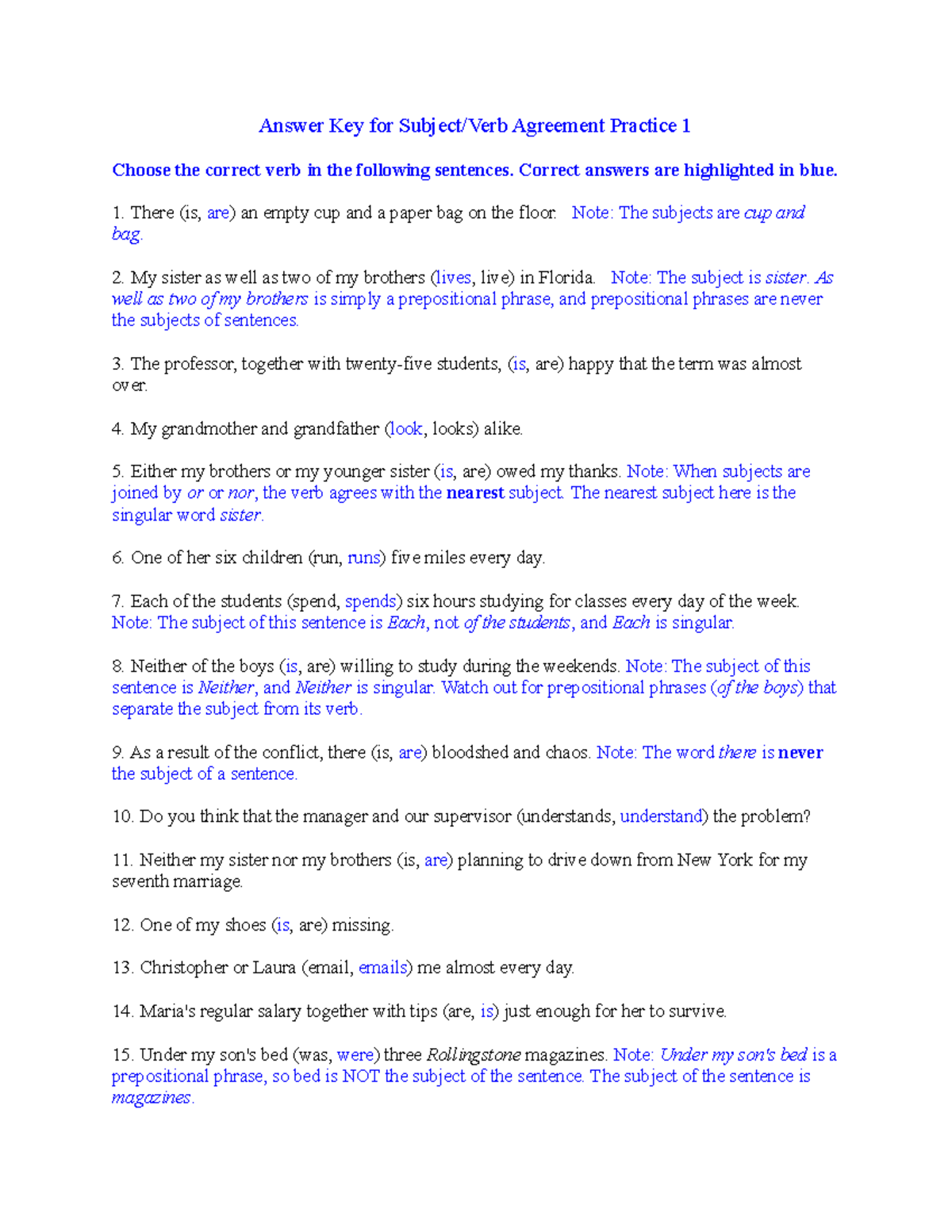 Answer Key for Subject/Verb Agreement Practice 1

Choose the correct verb in the following sentences. Correct answers are highlighted in blue.

1. There (is, are) an empty cup and a paper bag on the floor. Note: The subjects are cup and bag.

2. My sister as well as two of my brothers (lives, live) in Florida. Note: The subject is sister. As well as two of my brothers is simply a prepositional phrase, and prepositional phrases are never the subjects of sentences.

3. The professor, together with twenty-five students, (is, are) happy that the term was almost over.

4. My grandmother and grandfather (look, looks) alike.

5. Either my brothers or my younger sister (is, are) owed my thanks. Note: When subjects are joined by or or nor, the verb agrees with the nearest subject. The nearest subject here is the singular word sister.

6. One of her six children (run, runs) five miles every day.

7. Each of the students (spend, spends) six hours studying for classes every day of the week. Note: The subject of this sentence is Each, not of the students, and Each is singular.

8. Neither of the boys (is, are) willing to study during the weekends. Note: The subject of this sentence is Neither, and Neither is singular. Watch out for prepositional phrases (of the boys) that separate the subject from its verb.

9. As a result of the conflict, there (is, are) bloodshed and chaos. Note: The word there is never the subject of a sentence.

10. Do you think that the manager and our supervisor (understands, understand) the problem?

11. Neither my sister nor my brothers (is, are) planning to drive down from New York for my seventh marriage.

12. One of my shoes (is, are) missing.

13. Christopher or Laura (email, emails) me almost every day.

14. Maria's regular salary together with tips (are, is) just enough for her to survive.

15. Under my son's bed (was, were) three Rollingstone magazines. Note: Under my son's bed is a prepositional phrase, so bed is NOT the subject of the sentence. The subject of the sentence is magazines.